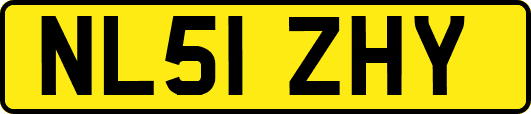 NL51 ZHY